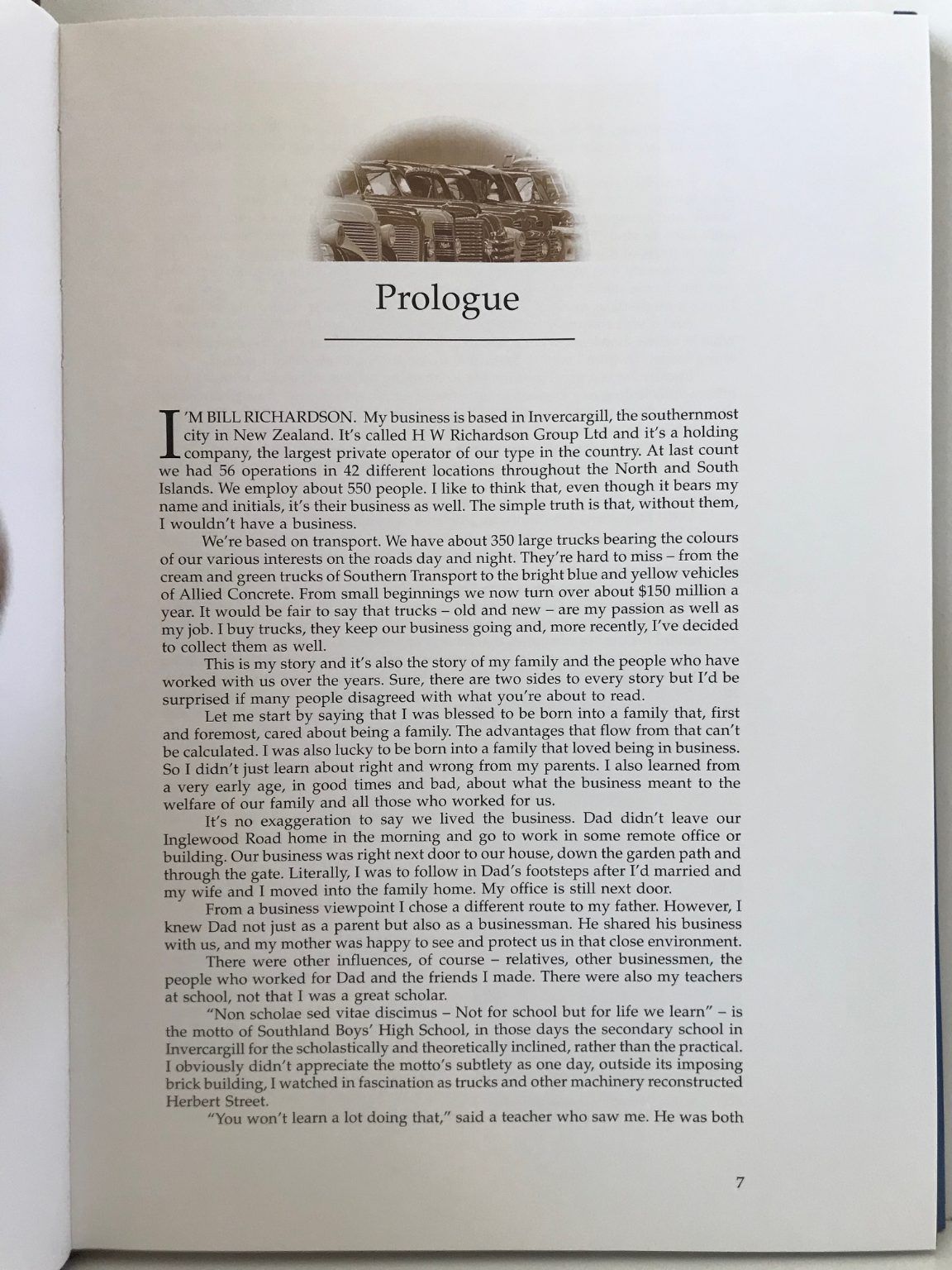 Prologue

I'M BILL RICHARDSON. My business is based in Invercargill, the southernmost city in New Zealand. It's called H W Richardson Group Ltd and it's a holding company, the largest private operator of our type in the country. At last count we had 56 operations in 42 different locations throughout the North and South Islands. We employ about 550 people. I like to think that, even though it bears my name and initials, it's their business as well. The simple truth is that, without them, I wouldn't have a business.

We're based on transport. We have about 350 large trucks bearing the colours of our various interests on the roads day and night. They're hard to miss – from the cream and green trucks of Southern Transport to the bright blue and yellow vehicles of Allied Concrete. From small beginnings we now turn over about $150 million a year. It would be fair to say that trucks – old and new – are my passion as well as my job. I buy trucks, they keep our business going and, more recently, I've decided to collect them as well.

This is my story and it's also the story of my family and the people who have worked with us over the years. Sure, there are two sides to every story but I'd be surprised if many people disagreed with what you're about to read.

Let me start by saying that I was blessed to be born into a family that, first and foremost, cared about being a family. The advantages that flow from that can't be calculated. I was also lucky to be born into a family that loved being in business. So I didn't just learn about right and wrong from my parents. I also learned from a very early age, in good times and bad, about what the business meant to the welfare of our family and all those who worked for us.

It's no exaggeration to say we lived the business. Dad didn't leave our Inglewood Road home in the morning and go to work in some remote office or building. Our business was right next door to our house, down the garden path and through the gate. Literally, I was to follow in Dad's footsteps after I'd married and my wife and I moved into the family home. My office is still next door.

From a business viewpoint I chose a different route to my father. However, I knew Dad not just as a parent but also as a businessman. He shared his business with us, and my mother was happy to see and protect us in that close environment.

There were other influences, of course – relatives, other businessmen, the people who worked for Dad and the friends I made. There were also my teachers at school, not that I was a great scholar.

"Non scholae sed vitae discimus – Not for school but for life we learn" – is the motto of Southland Boys' High School, in those days the secondary school in Invercargill for the scholastically and theoretically inclined, rather than the practical. I obviously didn't appreciate the motto's subtlety as one day, outside its imposing brick building, I watched in fascination as trucks and other machinery reconstructed Herbert Street.

"You won't learn a lot doing that," said a teacher who saw me. He was both

7